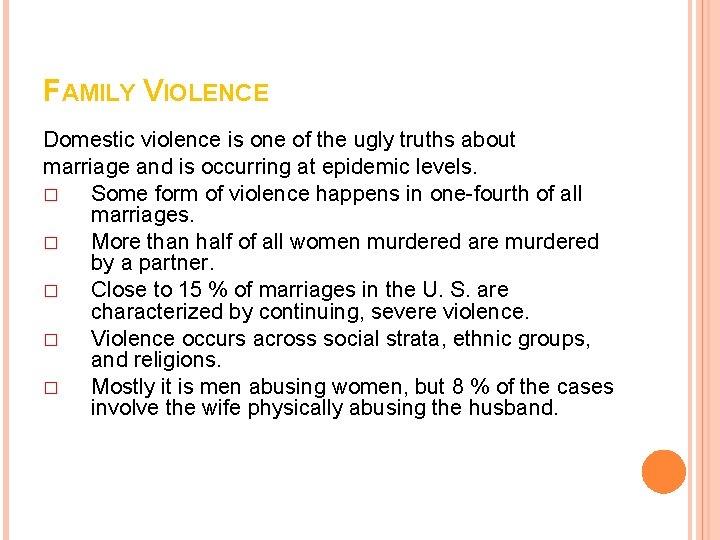 FAMILY VIOLENCE

Domestic violence is one of the ugly truths about marriage and is occurring at epidemic levels.

□ Some form of violence happens in one-fourth of all marriages.
□ More than half of all women murdered are murdered by a partner.
□ Close to 15 % of marriages in the U. S. are characterized by continuing, severe violence.
□ Violence occurs across social strata, ethnic groups, and religions.
□ Mostly it is men abusing women, but 8 % of the cases involve the wife physically abusing the husband.